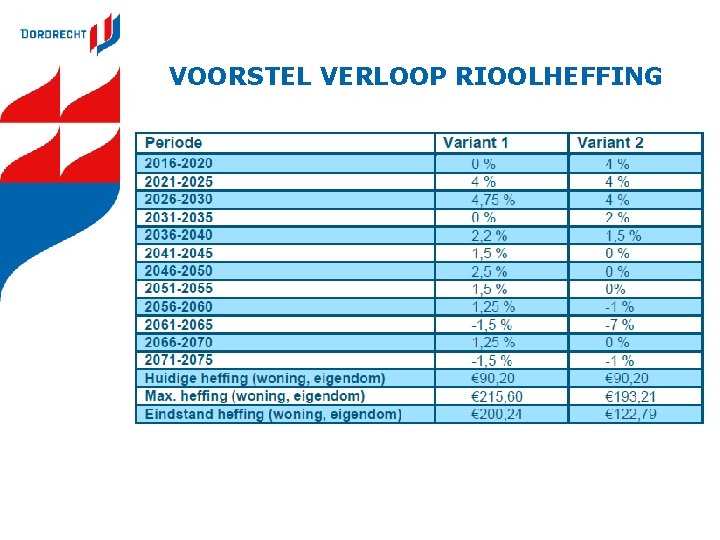 DORDRECHT

VOORSTEL VERLOOP RIOOLHEFFING

| Periode | Variant 1 | Variant 2 |
|---|---|---|
| 2016-2020 | 0 % | 4 % |
| 2021-2025 | 4 % | 4 % |
| 2026-2030 | 4,75 % | 4 % |
| 2031-2035 | 0 % | 2 % |
| 2036-2040 | 2,2 % | 1,5 % |
| 2041-2045 | 1,5 % | 0 % |
| 2046-2050 | 2,5 % | 0 % |
| 2051-2055 | 1,5 % | 0% |
| 2056-2060 | 1,25 % | -1 % |
| 2061-2065 | -1,5 % | -7 % |
| 2066-2070 | 1,25 % | 0 % |
| 2071-2075 | -1,5 % | -1 % |
| Huidige heffing (woning, eigendom) | €90,20 | €90,20 |
| Max. heffing (woning, eigendom) | €215,60 | €193,21 |
| Eindstand heffing (woning, eigendom) | €200,24 | €122,79 |